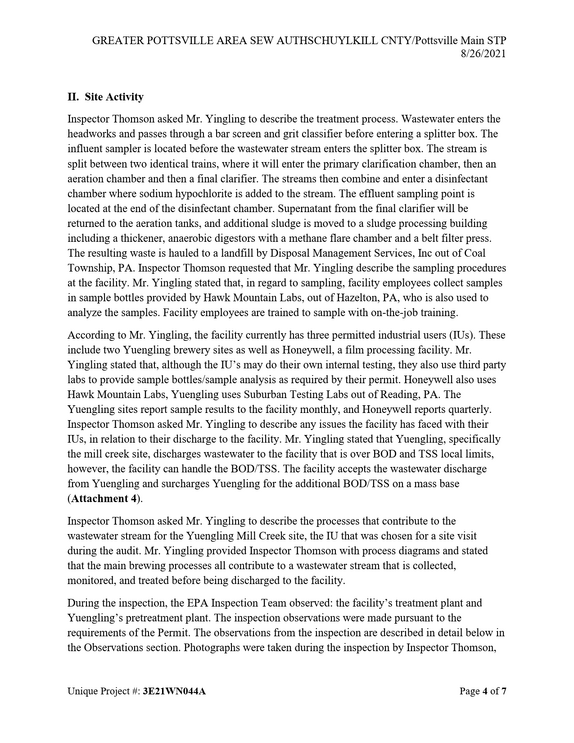 GREATER POTTSVILLE AREA SEW AUTHSCHUYLKILL CNTY/Pottsville Main STP
8/26/2021

II. Site Activity

Inspector Thomson asked Mr. Yingling to describe the treatment process. Wastewater enters the headworks and passes through a bar screen and grit classifier before entering a splitter box. The influent sampler is located before the wastewater stream enters the splitter box. The stream is split between two identical trains, where it will enter the primary clarification chamber, then an aeration chamber and then a final clarifier. The streams then combine and enter a disinfectant chamber where sodium hypochlorite is added to the stream. The effluent sampling point is located at the end of the disinfectant chamber. Supernatant from the final clarifier will be returned to the aeration tanks, and additional sludge is moved to a sludge processing building including a thickener, anaerobic digestors with a methane flare chamber and a belt filter press. The resulting waste is hauled to a landfill by Disposal Management Services, Inc out of Coal Township, PA. Inspector Thomson requested that Mr. Yingling describe the sampling procedures at the facility. Mr. Yingling stated that, in regard to sampling, facility employees collect samples in sample bottles provided by Hawk Mountain Labs, out of Hazelton, PA, who is also used to analyze the samples. Facility employees are trained to sample with on-the-job training.

According to Mr. Yingling, the facility currently has three permitted industrial users (IUs). These include two Yuengling brewery sites as well as Honeywell, a film processing facility. Mr. Yingling stated that, although the IU's may do their own internal testing, they also use third party labs to provide sample bottles/sample analysis as required by their permit. Honeywell also uses Hawk Mountain Labs, Yuengling uses Suburban Testing Labs out of Reading, PA. The Yuengling sites report sample results to the facility monthly, and Honeywell reports quarterly. Inspector Thomson asked Mr. Yingling to describe any issues the facility has faced with their IUs, in relation to their discharge to the facility. Mr. Yingling stated that Yuengling, specifically the mill creek site, discharges wastewater to the facility that is over BOD and TSS local limits, however, the facility can handle the BOD/TSS. The facility accepts the wastewater discharge from Yuengling and surcharges Yuengling for the additional BOD/TSS on a mass base (Attachment 4).

Inspector Thomson asked Mr. Yingling to describe the processes that contribute to the wastewater stream for the Yuengling Mill Creek site, the IU that was chosen for a site visit during the audit. Mr. Yingling provided Inspector Thomson with process diagrams and stated that the main brewing processes all contribute to a wastewater stream that is collected, monitored, and treated before being discharged to the facility.

During the inspection, the EPA Inspection Team observed: the facility's treatment plant and Yuengling's pretreatment plant. The inspection observations were made pursuant to the requirements of the Permit. The observations from the inspection are described in detail below in the Observations section. Photographs were taken during the inspection by Inspector Thomson,

Unique Project #: 3E21WN044A
Page 4 of 7